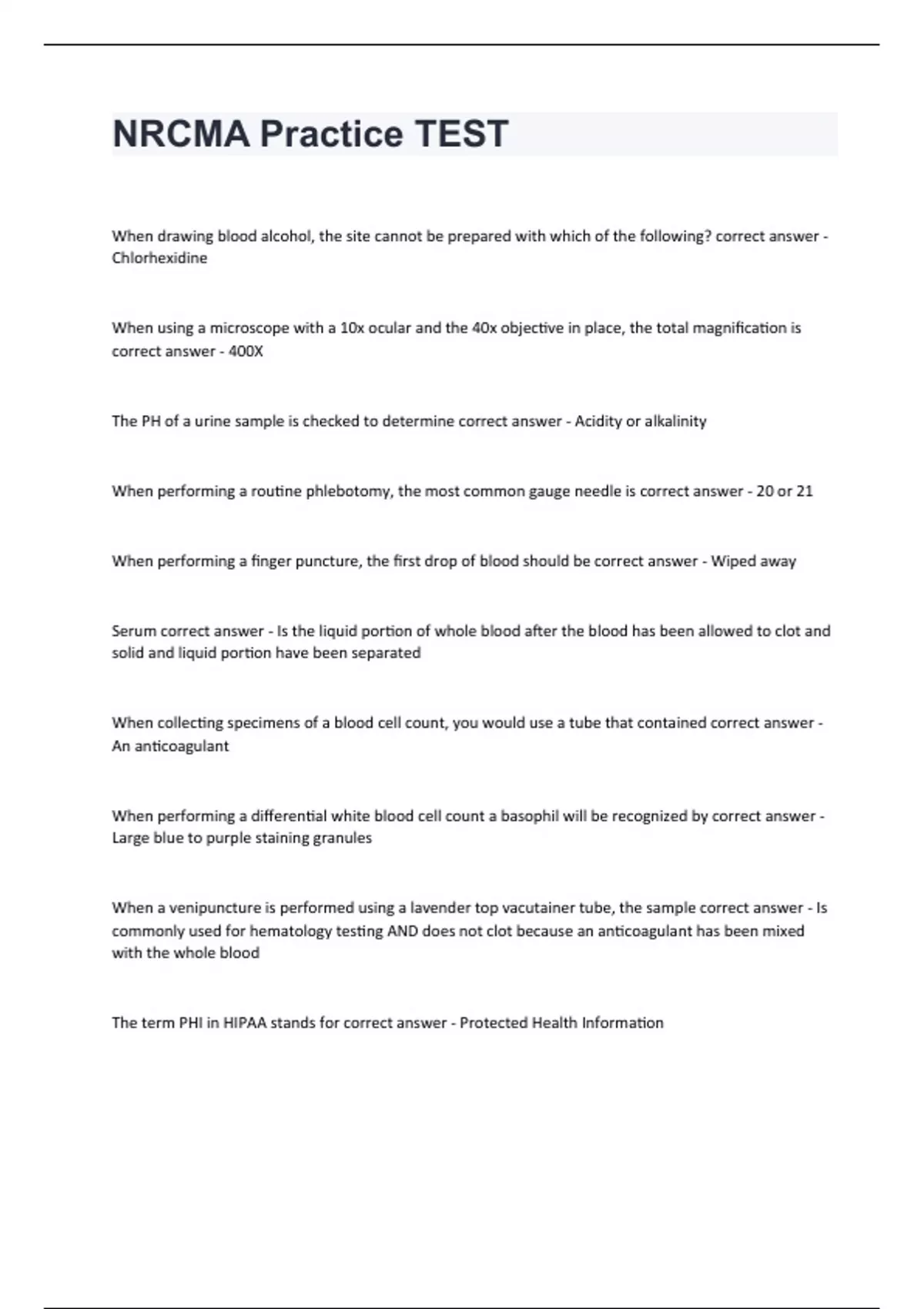 NRCMA Practice TEST

When drawing blood alcohol, the site cannot be prepared with which of the following? correct answer - Chlorhexidine

When using a microscope with a 10x ocular and the 40x objective in place, the total magnification is correct answer - 400X

The PH of a urine sample is checked to determine correct answer - Acidity or alkalinity

When performing a routine phlebotomy, the most common gauge needle is correct answer - 20 or 21

When performing a finger puncture, the first drop of blood should be correct answer - Wiped away

Serum correct answer - Is the liquid portion of whole blood after the blood has been allowed to clot and solid and liquid portion have been separated

When collecting specimens of a blood cell count, you would use a tube that contained correct answer - An anticoagulant

When performing a differential white blood cell count a basophil will be recognized by correct answer - Large blue to purple staining granules

When a venipuncture is performed using a lavender top vacutainer tube, the sample correct answer - Is commonly used for hematology testing AND does not clot because an anticoagulant has been mixed with the whole blood

The term PHI in HIPAA stands for correct answer - Protected Health Information